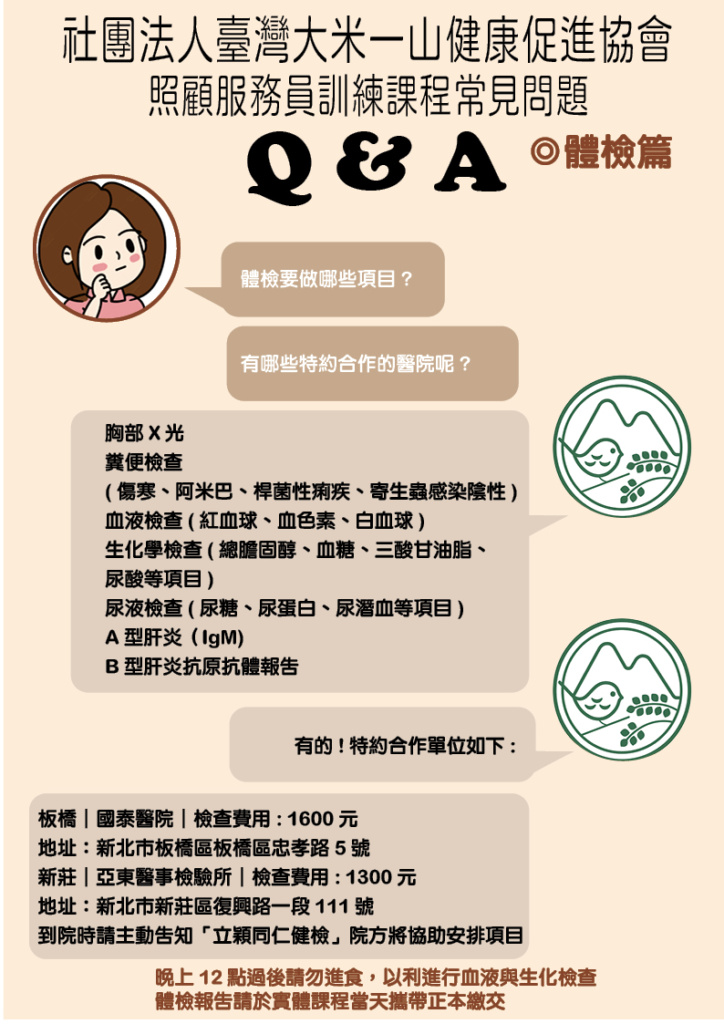 社團法人臺灣大米一山健康促進協會
照顧服務員訓練課程常見問題

Q & A ◎體檢篇

體檢要做哪些項目？

有哪些特約合作的醫院呢？

胸部 X 光
糞便檢查
( 傷寒、阿米巴、桿菌性痢疾、寄生蟲感染陰性 )
血液檢查 ( 紅血球、血色素、白血球 )
生化學檢查 ( 總膽固醇、血糖、三酸甘油脂、尿酸等項目 )
尿液檢查 ( 尿糖、尿蛋白、尿潛血等項目 )
A 型肝炎（IgM)
B 型肝炎抗原抗體報告

有的！特約合作單位如下：

板橋｜國泰醫院｜檢查費用 : 1600 元
地址：新北市板橋區板橋區忠孝路 5 號
新莊｜亞東醫事檢驗所｜檢查費用 : 1300 元
地址：新北市新莊區復興路一段 111 號
到院時請主動告知「立穎同仁健檢」院方將協助安排項目

晚上 12 點過後請勿進食，以利進行血液與生化檢查
體檢報告請於實體課程當天攜帶正本繳交